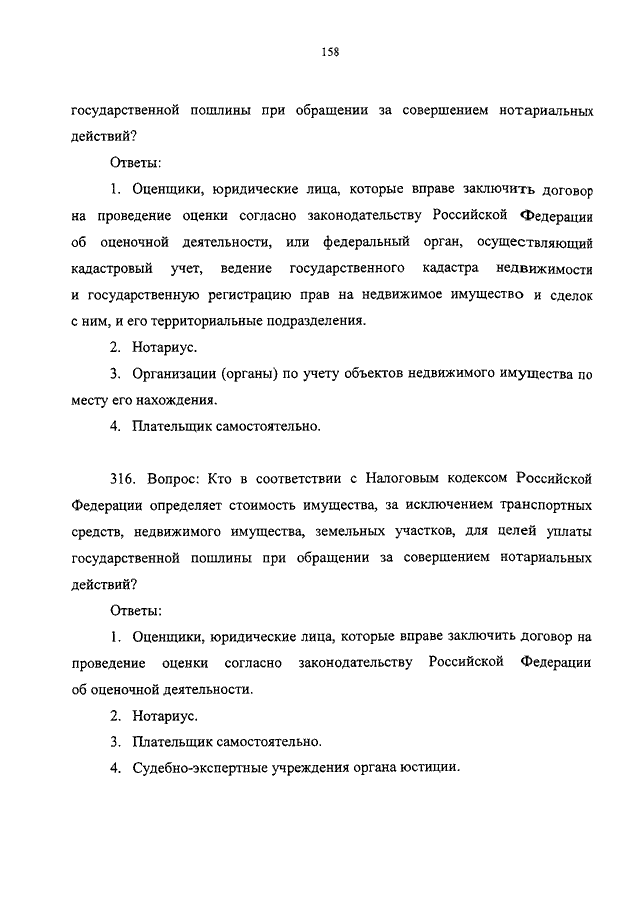 158

государственной пошлины при обращении за совершением нотариальных действий?

Ответы:

1. Оценщики, юридические лица, которые вправе заключить договор на проведение оценки согласно законодательству Российской Федерации об оценочной деятельности, или федеральный орган, осуществляющий кадастровый учет, ведение государственного кадастра недвижимости и государственную регистрацию прав на недвижимое имущество и сделок с ним, и его территориальные подразделения.

2. Нотариус.

3. Организации (органы) по учету объектов недвижимого имущества по месту его нахождения.

4. Плательщик самостоятельно.

316. Вопрос: Кто в соответствии с Налоговым кодексом Российской Федерации определяет стоимость имущества, за исключением транспортных средств, недвижимого имущества, земельных участков, для целей уплаты государственной пошлины при обращении за совершением нотариальных действий?

Ответы:

1. Оценщики, юридические лица, которые вправе заключить договор на проведение оценки согласно законодательству Российской Федерации об оценочной деятельности.

2. Нотариус.

3. Плательщик самостоятельно.

4. Судебно-экспертные учреждения органа юстиции.